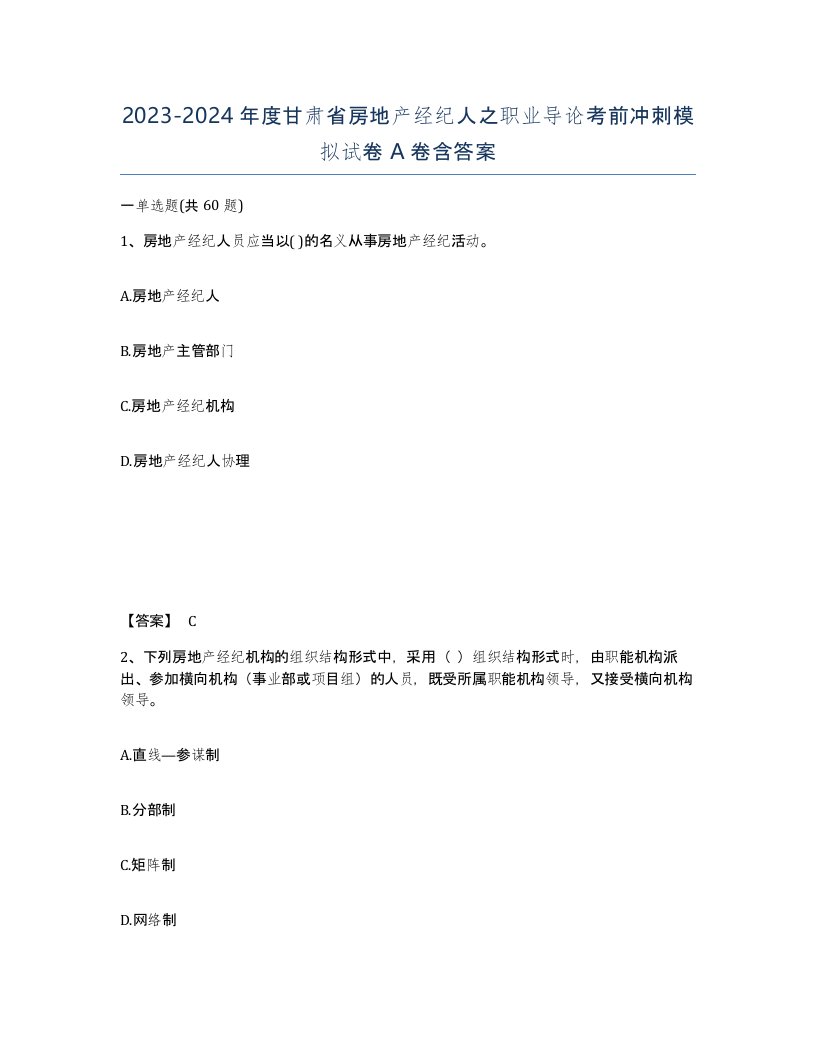 2023-2024年度甘肃省房地产经纪人之职业导论考前冲刺模拟试卷A卷含答案

一单选题(共60题)

1、房地产经纪人员应当以( )的名义从事房地产经纪活动。

A.房地产经纪人

B.房地产主管部门

C.房地产经纪机构

D.房地产经纪人协理

【答案】 C

2、下列房地产经纪机构的组织结构形式中，采用（ ）组织结构形式时，由职能机构派出、参加横向机构（事业部或项目组）的人员，既受所属职能机构领导，又接受横向机构领导。

A.直线—参谋制

B.分部制

C.矩阵制

D.网络制